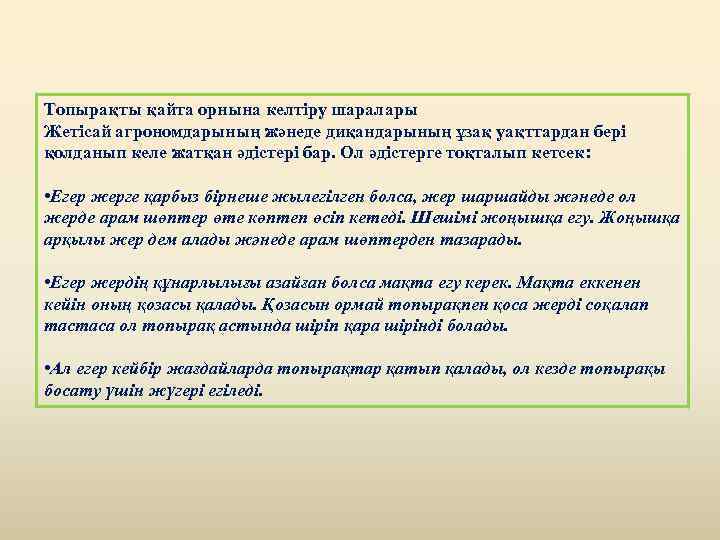 Топырақты қайта орнына келтіру шаралары
Жетісай агрономдарының жәнеде диқандарының ұзақ уақттардан бері қолданып келе жатқан әдістері бар. Ол әдістерге тоқталып кетсек:

•Егер жерге қарбыз бірнеше жылегілген болса, жер шаршайды жәнеде ол жерде арам шөптер өте көптеп өсіп кетеді. Шешімі жоңышқа егу. Жоңышқа арқылы жер дем алады жәнеде арам шөптерден тазарады.

•Егер жердің құнарлылығы азайған болса мақта егу керек. Мақта еккенен кейін оның қозасы қалады. Қозасын ормай топырақпен қоса жерді соқалап тастаса ол топырақ астында шіріп қара шірінді болады.

•Ал егер кейбір жағдайларда топырақтар қатып қалады, ол кезде топырақы босату үшін жүгері егіледі.